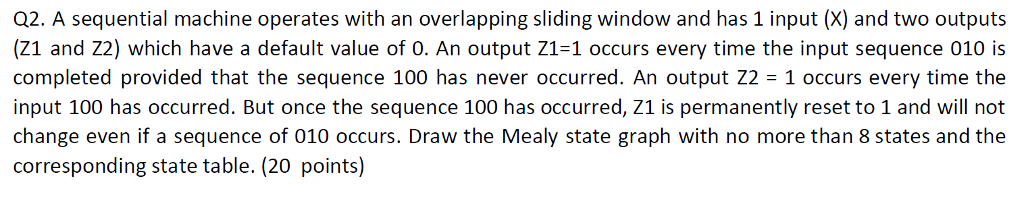 Q2. A sequential machine operates with an overlapping sliding window and has 1 input (X) and two outputs (Z1 and Z2) which have a default value of 0. An output Z1=1 occurs every time the input sequence 010 is completed provided that the sequence 100 has never occurred. An output Z2 = 1 occurs every time the input 100 has occurred. But once the sequence 100 has occurred, Z1 is permanently reset to 1 and will not change even if a sequence of 010 occurs. Draw the Mealy state graph with no more than 8 states and the corresponding state table. (20 points)